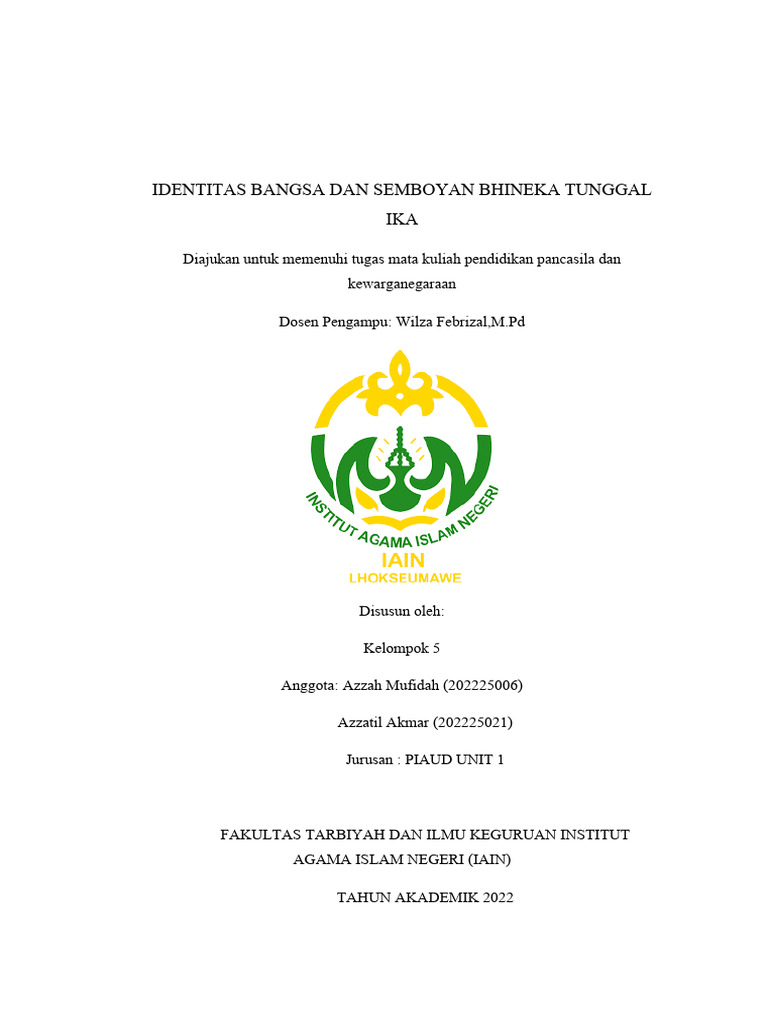 IDENTITAS BANGSA DAN SEMBOYAN BHINEKA TUNGGAL IKA

Diajukan untuk memenuhi tugas mata kuliah pendidikan pancasila dan kewarganegaraan

Dosen Pengampu: Wilza Febrizal,M.Pd

INSTITUT AGAMA ISLAM NEGERI

IAIN

LHOKSEUMAWE

Disusun oleh:

Kelompok 5

Anggota: Azzah Mufidah (202225006)

Azzatil Akmar (202225021)

Jurusan : PIAUD UNIT 1

FAKULTAS TARBIYAH DAN ILMU KEGURUAN INSTITUT AGAMA ISLAM NEGERI (IAIN)

TAHUN AKADEMIK 2022